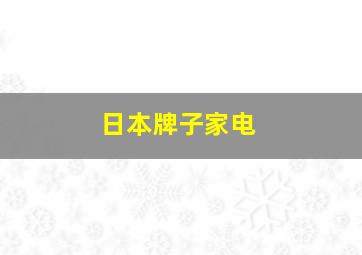 日本牌子家电